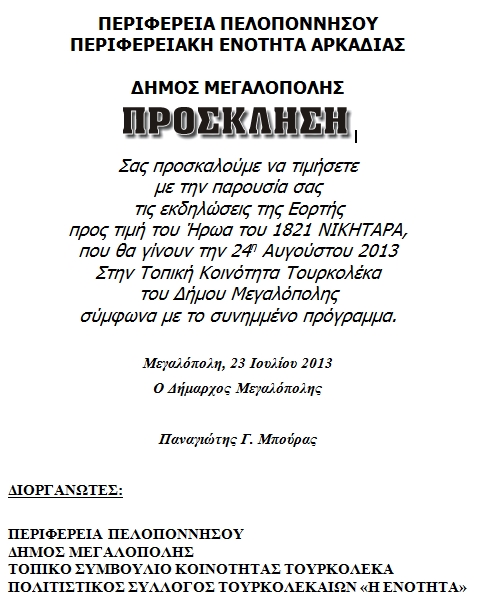 ΠΕΡΙΦΕΡΕΙΑ ΠΕΛΟΠΟΝΝΗΣΟΥ
ΠΕΡΙΦΕΡΕΙΑΚΗ ΕΝΟΤΗΤΑ ΑΡΚΑΔΙΑΣ

ΔΗΜΟΣ ΜΕΓΑΛΟΠΟΛΗΣ

ΠΡΟΣΚΛΗΣΗ

Σας προσκαλούμε να τιμήσετε
με την παρουσία σας
τις εκδηλώσεις της Εορτής
προς τιμή του Ήρωα του 1821 ΝΙΚΗΤΑΡΑ,
που θα γίνουν την 24η Αυγούστου 2013
Στην Τοπική Κοινότητα Τουρκολέκα
του Δήμου Μεγαλόπολης
σύμφωνα με το συνημμένο πρόγραμμα.

Μεγαλόπολη, 23 Ιουλίου 2013
Ο Δήμαρχος Μεγαλόπολης

Παναγιώτης Γ. Μπούρας

ΔΙΟΡΓΑΝΩΤΕΣ:

ΠΕΡΙΦΕΡΕΙΑ ΠΕΛΟΠΟΝΝΗΣΟΥ
ΔΗΜΟΣ ΜΕΓΑΛΟΠΟΛΗΣ
ΤΟΠΙΚΟ ΣΥΜΒΟΥΛΙΟ ΚΟΙΝΟΤΗΤΑΣ ΤΟΥΡΚΟΛΕΚΑ
ΠΟΛΙΤΙΣΤΙΚΟΣ ΣΥΛΛΟΓΟΣ ΤΟΥΡΚΟΛΕΚΑΙΩΝ «Η ΕΝΟΤΗΤΑ»